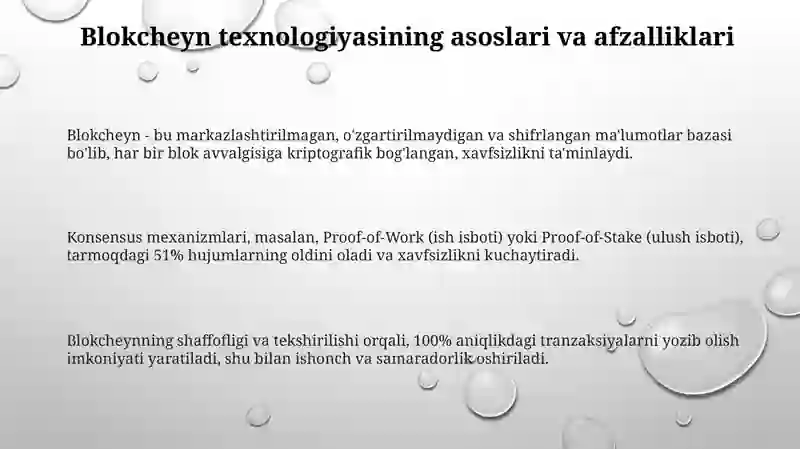 Blokcheyn texnologiyasining asoslari va afzalliklari

Blokcheyn - bu markazlashtirilmagan, o'zgartirilmaydigan va shifrlangan ma'lumotlar bazasi bo'lib, har bir blok avvalgisiga kriptografik bog'langan, xavfsizlikni ta'minlaydi.

Konsensus mexanizmlari, masalan, Proof-of-Work (ish isboti) yoki Proof-of-Stake (ulush isboti), tarmoqdagi 51% hujumlarning oldini oladi va xavfsizlikni kuchaytiradi.

Blokcheynning shaffofligi va tekshirilishi orqali, 100% aniqlikdagi tranzaksiyalarni yozib olish imkoniyati yaratiladi, shu bilan ishonch va samaradorlik oshiriladi.